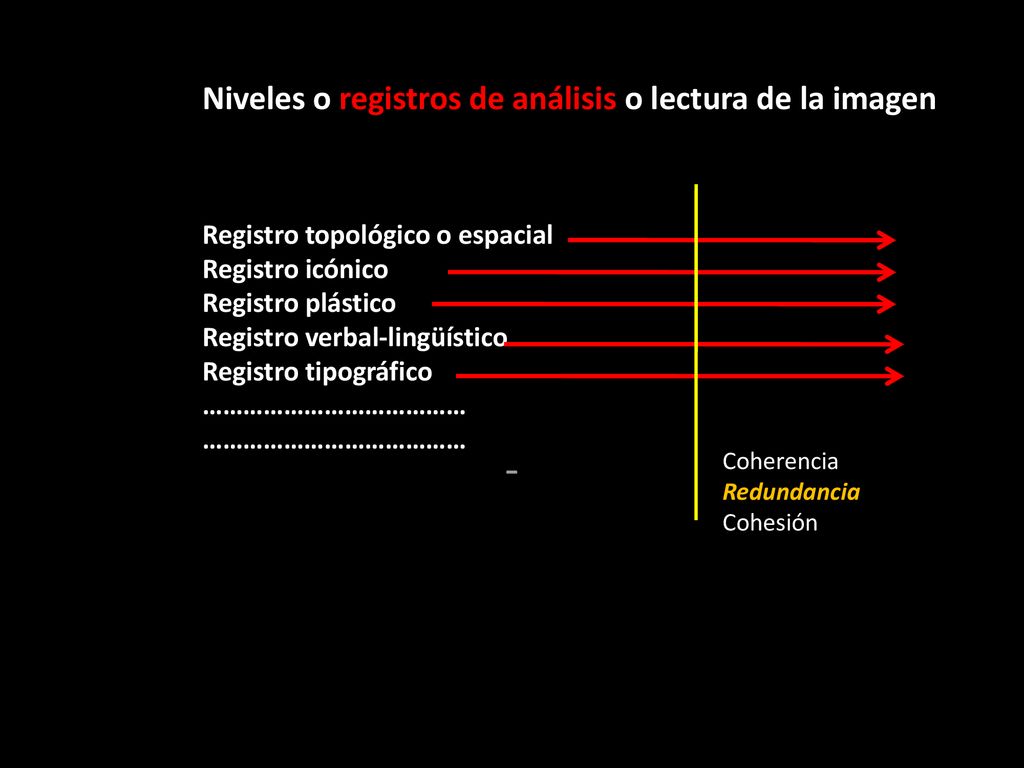 Niveles o registros de análisis o lectura de la imagen

Registro topológico o espacial
Registro icónico
Registro plástico
Registro verbal-lingüístico
Registro tipográfico
………………………………
………………………………
-

Coherencia
Redundancia
Cohesión